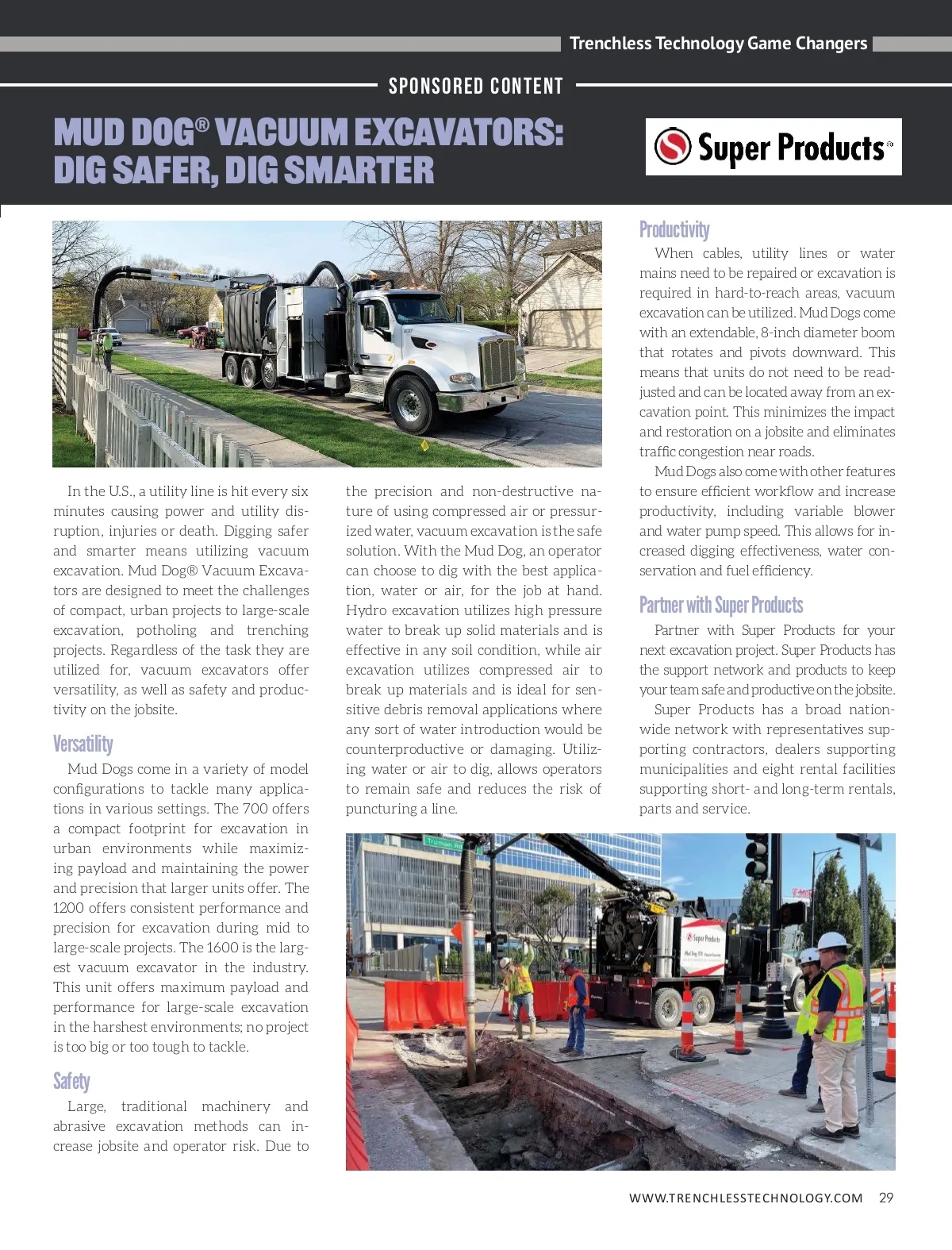 Trenchless Technology Game Changers

SPONSORED CONTENT

MUD DOG® VACUUM EXCAVATORS: DIG SAFER, DIG SMARTER

Super Products®

In the U.S., a utility line is hit every six minutes causing power and utility disruption, injuries or death. Digging safer and smarter means utilizing vacuum excavation. Mud Dog® Vacuum Excavators are designed to meet the challenges of compact, urban projects to large-scale excavation, potholing and trenching projects. Regardless of the task they are utilized for, vacuum excavators offer versatility, as well as safety and productivity on the jobsite.

Versatility

Mud Dogs come in a variety of model configurations to tackle many applications in various settings. The 700 offers a compact footprint for excavation in urban environments while maximizing payload and maintaining the power and precision that larger units offer. The 1200 offers consistent performance and precision for excavation during mid to large-scale projects. The 1600 is the largest vacuum excavator in the industry. This unit offers maximum payload and performance for large-scale excavation in the harshest environments; no project is too big or too tough to tackle.

Safety

Large, traditional machinery and abrasive excavation methods can increase jobsite and operator risk. Due to the precision and non-destructive nature of using compressed air or pressurized water, vacuum excavation is the safe solution. With the Mud Dog, an operator can choose to dig with the best application, water or air, for the job at hand. Hydro excavation utilizes high pressure water to break up solid materials and is effective in any soil condition, while air excavation utilizes compressed air to break up materials and is ideal for sensitive debris removal applications where any sort of water introduction would be counterproductive or damaging. Utilizing water or air to dig, allows operators to remain safe and reduces the risk of puncturing a line.

Productivity

When cables, utility lines or water mains need to be repaired or excavation is required in hard-to-reach areas, vacuum excavation can be utilized. Mud Dogs come with an extendable, 8-inch diameter boom that rotates and pivots downward. This means that units do not need to be readjusted and can be located away from an excavation point. This minimizes the impact and restoration on a jobsite and eliminates traffic congestion near roads.

Mud Dogs also come with other features to ensure efficient workflow and increase productivity, including variable blower and water pump speed. This allows for increased digging effectiveness, water conservation and fuel efficiency.

Partner with Super Products

Partner with Super Products for your next excavation project. Super Products has the support network and products to keep your team safe and productive on the jobsite.

Super Products has a broad nationwide network with representatives supporting contractors, dealers supporting municipalities and eight rental facilities supporting short- and long-term rentals, parts and service.

Truman Rd

Super Products

WWW.TRENCHLESSTECHNOLOGY.COM 29